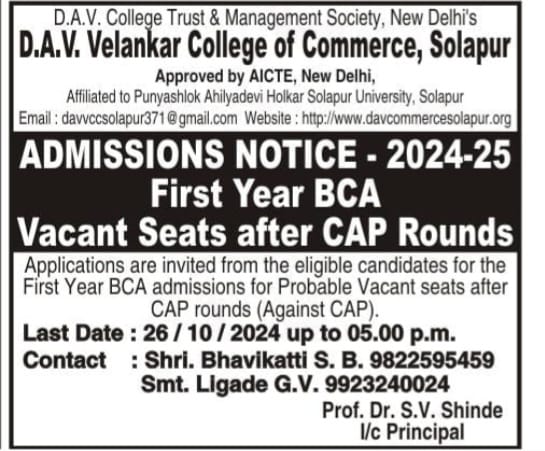 D.A.V. College Trust & Management Society, New Delhi's
D.A.V. Velankar College of Commerce, Solapur
Approved by AICTE, New Delhi,
Affiliated to Punyashlok Ahilyadevi Holkar Solapur University, Solapur
Email : davvccsolapur371@gmail.com Website : http://www.davcommercesolapur.org

ADMISSIONS NOTICE - 2024-25
First Year BCA
Vacant Seats after CAP Rounds

Applications are invited from the eligible candidates for the First Year BCA admissions for Probable Vacant seats after CAP rounds (Against CAP).

Last Date : 26 / 10 / 2024 up to 05.00 p.m.
Contact : Shri. Bhavikatti S. B. 9822595459
Smt. Ligade G.V. 9923240024

Prof. Dr. S.V. Shinde
I/c Principal